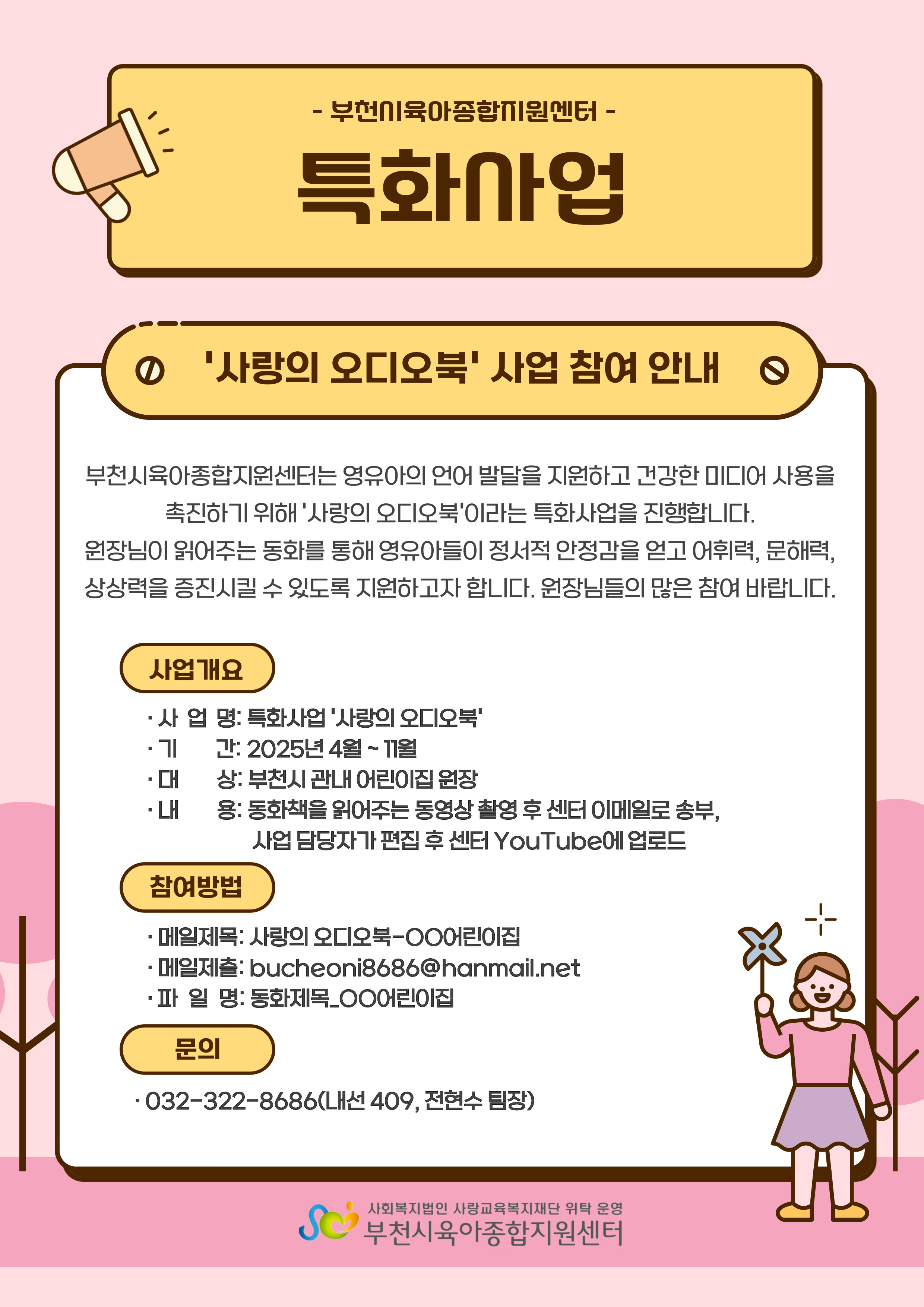 - 부천시육아종합지원센터 -

특화사업

'사랑의 오디오북' 사업 참여 안내

부천시육아종합지원센터는 영유아의 언어 발달을 지원하고 건강한 미디어 사용을 촉진하기 위해 '사랑의 오디오북'이라는 특화사업을 진행합니다.
원장님이 읽어주는 동화를 통해 영유아들이 정서적 안정감을 얻고 어휘력, 문해력, 상상력을 증진시킬 수 있도록 지원하고자 합니다. 원장님들의 많은 참여 바랍니다.

사업개요

· 사 업 명: 특화사업 '사랑의 오디오북'
· 기 간: 2025년 4월 ~ 11월
· 대 상: 부천시 관내 어린이집 원장
· 내 용: 동화책을 읽어주는 동영상 촬영 후 센터 이메일로 송부, 사업 담당자가 편집 후 센터 YouTube에 업로드

참여방법

· 메일제목: 사랑의 오디오북-OO어린이집
· 메일제출: bucheoni8686@hanmail.net
· 파 일 명: 동화제목_OO어린이집

문의

· 032-322-8686(내선 409, 전현수 팀장)

사회복지법인 사랑교육복지재단 위탁 운영
부천시육아종합지원센터